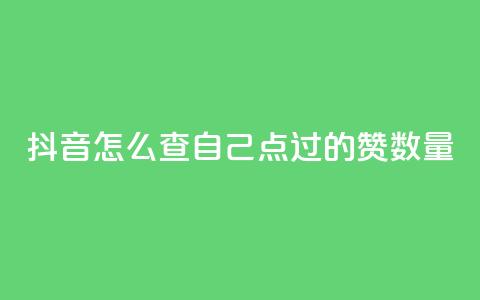 抖音怎么查自己点过的赞数量